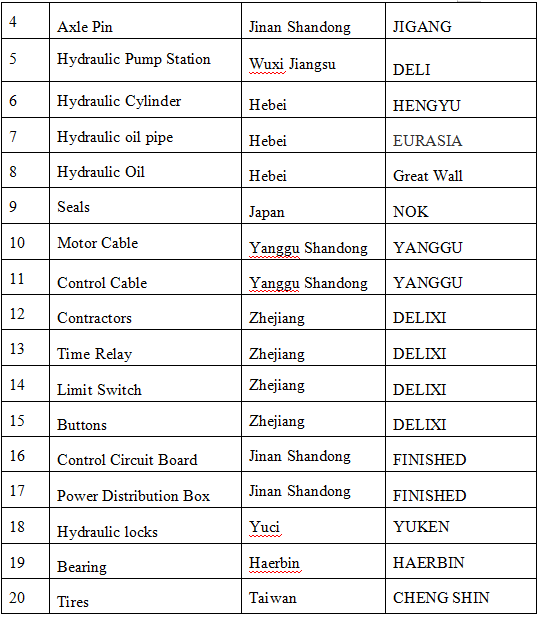 | 4 | Axle Pin | Jinan Shandong | JIGANG |
|---|---|---|---|
| 5 | Hydraulic Pump Station | Wuxi Jiangsu | DELI |
| 6 | Hydraulic Cylinder | Hebei | HENGYU |
| 7 | Hydraulic oil pipe | Hebei | EURASIA |
| 8 | Hydraulic Oil | Hebei | Great Wall |
| 9 | Seals | Japan | NOK |
| 10 | Motor Cable | Yanggu Shandong | YANGGU |
| 11 | Control Cable | Yanggu Shandong | YANGGU |
| 12 | Contractors | Zhejiang | DELIXI |
| 13 | Time Relay | Zhejiang | DELIXI |
| 14 | Limit Switch | Zhejiang | DELIXI |
| 15 | Buttons | Zhejiang | DELIXI |
| 16 | Control Circuit Board | Jinan Shandong | FINISHED |
| 17 | Power Distribution Box | Jinan Shandong | FINISHED |
| 18 | Hydraulic locks | Yuci | YUKEN |
| 19 | Bearing | Haerbin | HAERBIN |
| 20 | Tires | Taiwan | CHENG SHIN |